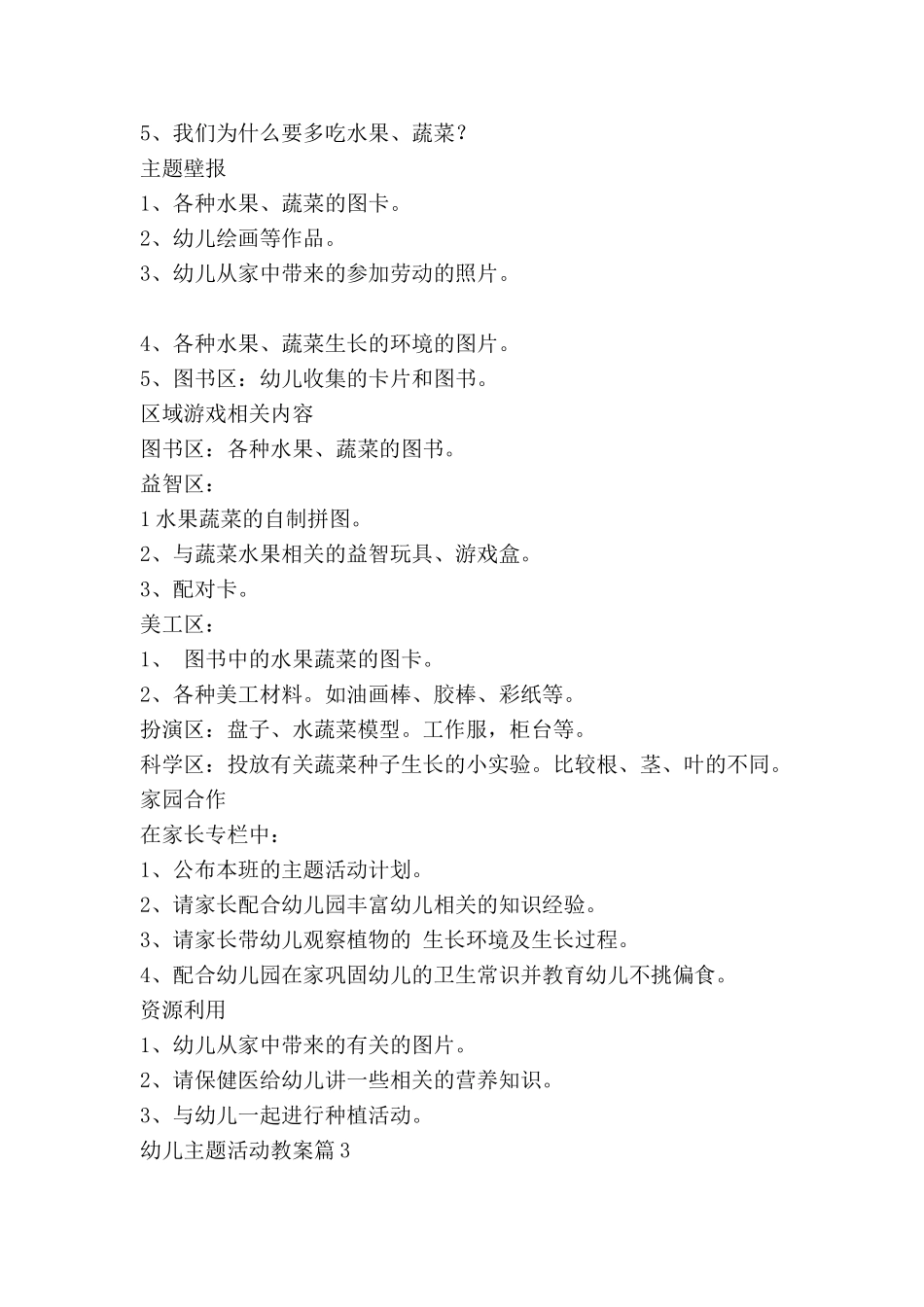 5、我们为什么要多吃水果、蔬菜？
主题壁报
1、各种水果、蔬菜的图卡。
2、幼儿绘画等作品。
3、幼儿从家中带来的参加劳动的照片。

4、各种水果、蔬菜生长的环境的图片。
5、图书区：幼儿收集的卡片和图书。
区域游戏相关内容
图书区：各种水果、蔬菜的图书。
益智区：
1水果蔬菜的自制拼图。
2、与蔬菜水果相关的益智玩具、游戏盒。
3、配对卡。
美工区：
1、 图书中的水果蔬菜的图卡。
2、各种美工材料。如油画棒、胶棒、彩纸等。
扮演区：盘子、水蔬菜模型。工作服，柜台等。
科学区：投放有关蔬菜种子生长的小实验。比较根、茎、叶的不同。
家园合作
在家长专栏中：
1、公布本班的主题活动计划。
2、请家长配合幼儿园丰富幼儿相关的知识经验。
3、请家长带幼儿观察植物的 生长环境及生长过程。
4、配合幼儿园在家巩固幼儿的卫生常识并教育幼儿不挑偏食。
资源利用
1、幼儿从家中带来的有关的图片。
2、请保健医给幼儿讲一些相关的营养知识。
3、与幼儿一起进行种植活动。
幼儿主题活动教案篇3